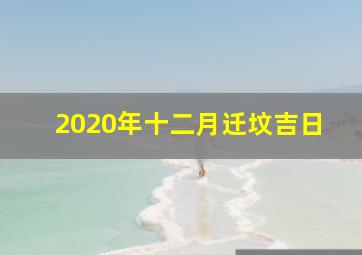 2020年十二月迁坟吉日